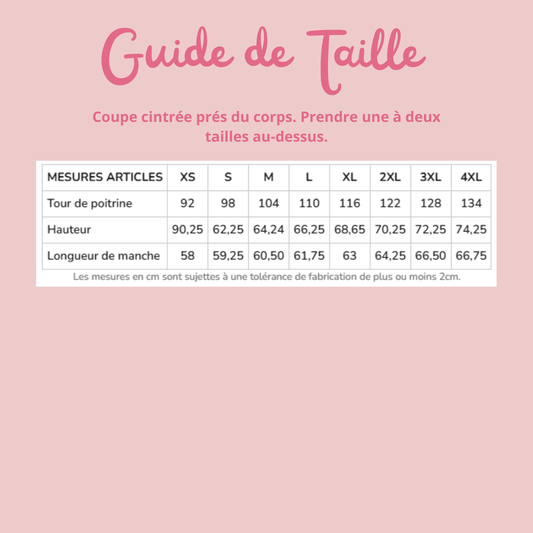 Guide de Taille

Coupe cintrée prés du corps. Prendre une à deux tailles au-dessus.

| MESURES ARTICLES | XS | S | M | L | XL | 2XL | 3XL | 4XL |
|---|---|---|---|---|---|---|---|---|
| Tour de poitrine | 92 | 98 | 104 | 110 | 116 | 122 | 128 | 134 |
| Hauteur | 90,25 | 62,25 | 64,24 | 66,25 | 68,65 | 70,25 | 72,25 | 74,25 |
| Longueur de manche | 58 | 59,25 | 60,50 | 61,75 | 63 | 64,25 | 66,50 | 66,75 |

Les mesures en cm sont sujettes à une tolérance de fabrication de plus ou moins 2cm.